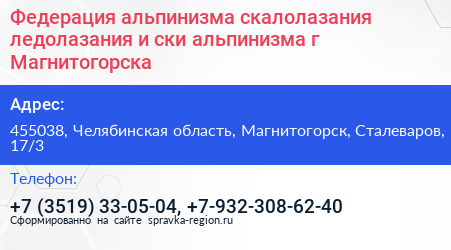 Федерация альпинизма скалолазания ледолазания и ски альпинизма г Магнитогорска

Адрес:

455038, Челябинская область, Магнитогорск, Сталеваров, 17/3

Телефон:

+7 (3519) 33-05-04, +7-932-308-62-40

Сформированно на сайте spravka-region.ru